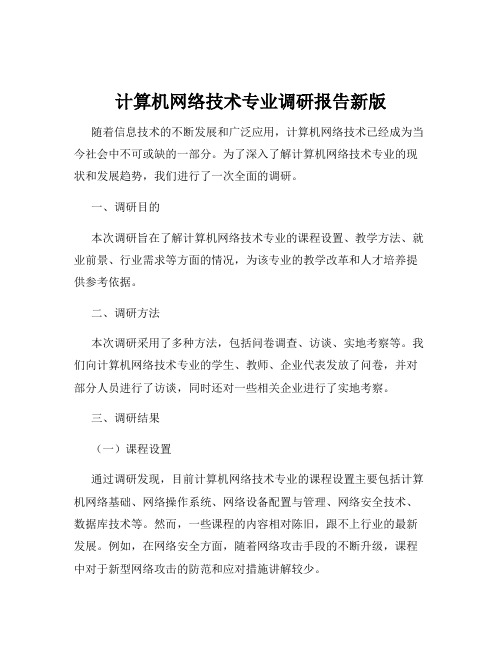 计算机网络技术专业调研报告新版

随着信息技术的不断发展和广泛应用，计算机网络技术已经成为当今社会中不可或缺的一部分。为了深入了解计算机网络技术专业的现状和发展趋势，我们进行了一次全面的调研。

一、调研目的

本次调研旨在了解计算机网络技术专业的课程设置、教学方法、就业前景、行业需求等方面的情况，为该专业的教学改革和人才培养提供参考依据。

二、调研方法

本次调研采用了多种方法，包括问卷调查、访谈、实地考察等。我们向计算机网络技术专业的学生、教师、企业代表发放了问卷，并对部分人员进行了访谈，同时还对一些相关企业进行了实地考察。

三、调研结果

（一）课程设置

通过调研发现，目前计算机网络技术专业的课程设置主要包括计算机网络基础、网络操作系统、网络设备配置与管理、网络安全技术、数据库技术等。然而，一些课程的内容相对陈旧，跟不上行业的最新发展。例如，在网络安全方面，随着网络攻击手段的不断升级，课程中对于新型网络攻击的防范和应对措施讲解较少。